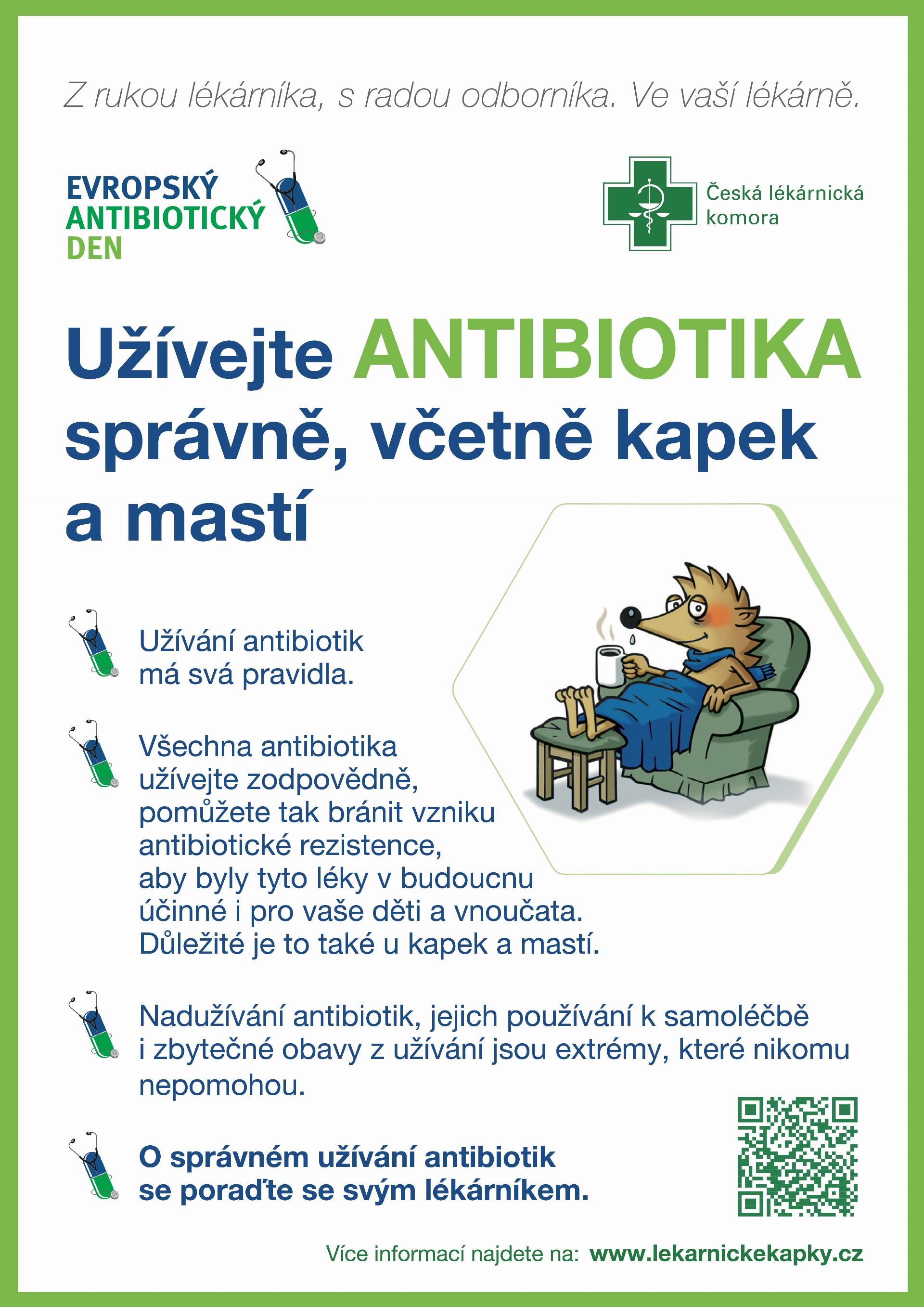 Z rukou lékárníka, s radou odborníka. Ve vaší lékárně.

EVROPSKÝ ANTIBIOTICKÝ DEN

Česká lékárnická komora

Užívejte ANTIBIOTIKA správně, včetně kapek a mastí

Užívání antibiotik má svá pravidla.

Všechna antibiotika užívejte zodpovědně, pomůžete tak bránit vzniku antibiotické rezistence, aby byly tyto léky v budoucnu účinné i pro vaše děti a vnoučata. Důležité je to také u kapek a mastí.

Nadužívání antibiotik, jejich používání k samoléčbě i zbytečné obavy z užívání jsou extrémy, které nikomu nepomohou.

O správném užívání antibiotik se poraďte se svým lékárníkem.

Více informací najdete na: www.lekarnickekapky.cz